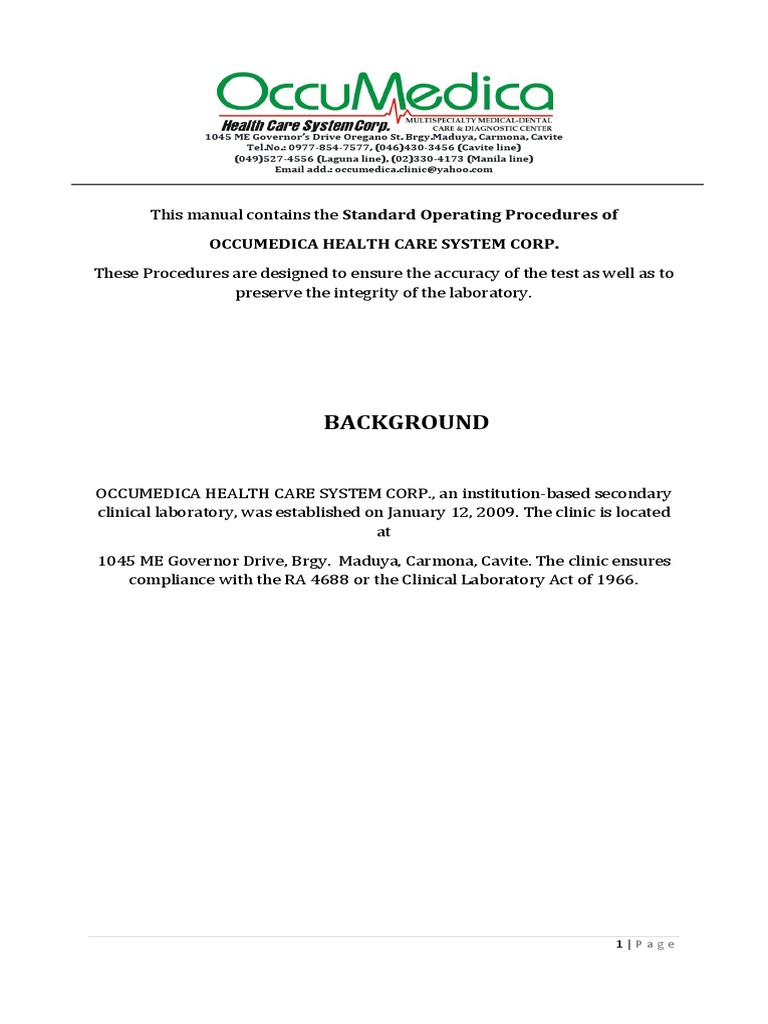 OccuMedica
Health Care System Corp. MULTISPECIALTY MEDICAL-DENTAL CARE & DIAGNOSTIC CENTER
1045 ME Governor's Drive Oregano St. Brgy.Maduya, Carmona, Cavite
Tel.No.: 0977-854-7577, (046)430-3456 (Cavite line)
(049)527-4556 (Laguna line), (02)330-4173 (Manila line)
Email add.: occumedica.clinic@yahoo.com

This manual contains the Standard Operating Procedures of

OCCUMEDICA HEALTH CARE SYSTEM CORP.

These Procedures are designed to ensure the accuracy of the test as well as to preserve the integrity of the laboratory.

BACKGROUND

OCCUMEDICA HEALTH CARE SYSTEM CORP., an institution-based secondary clinical laboratory, was established on January 12, 2009. The clinic is located at

1045 ME Governor Drive, Brgy. Maduya, Carmona, Cavite. The clinic ensures compliance with the RA 4688 or the Clinical Laboratory Act of 1966.

1 | Page